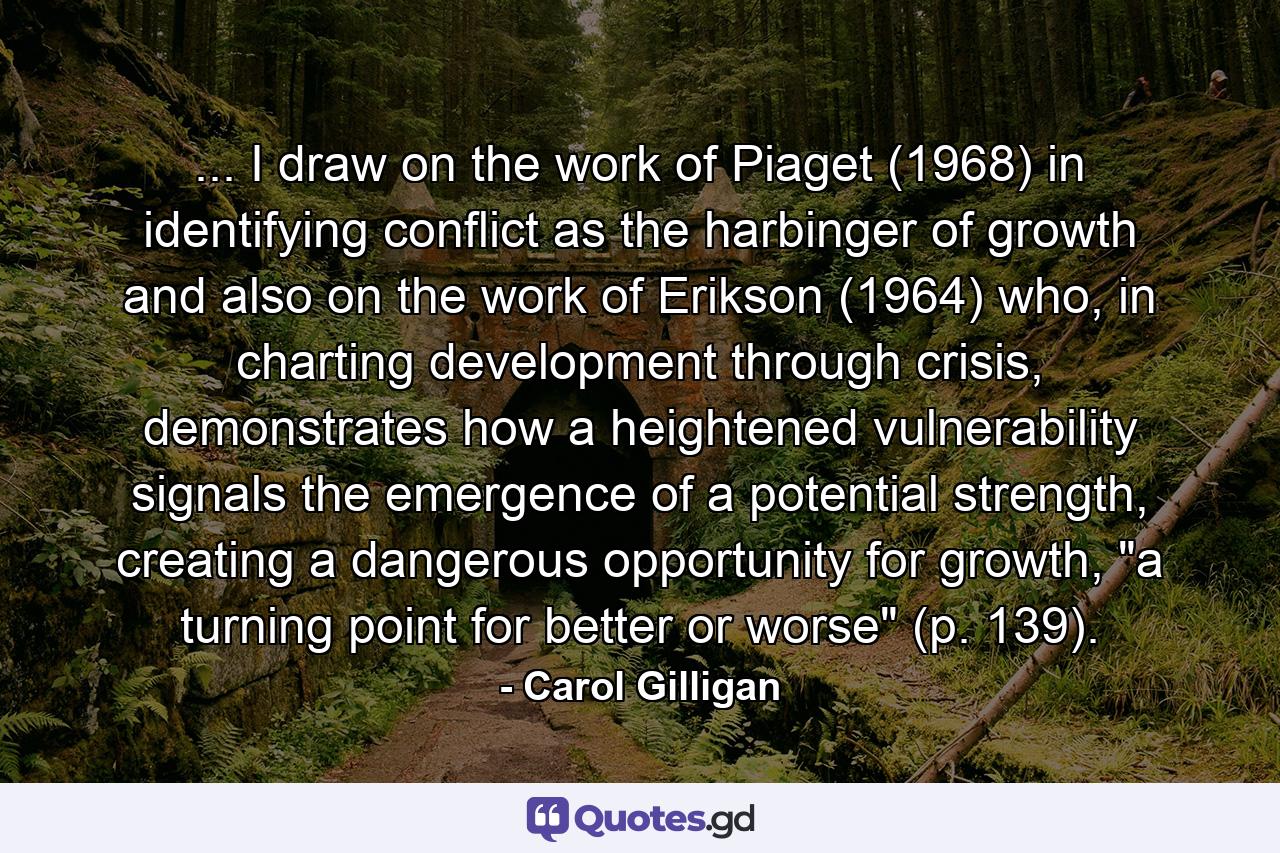 ... I draw on the work of Piaget (1968) in identifying conflict as the harbinger of growth and also on the work of Erikson (1964) who, in charting development through crisis, demonstrates how a heightened vulnerability signals the emergence of a potential strength, creating a dangerous opportunity for growth, "a turning point for better or worse" (p. 139).

- Carol Gilligan

Quotes.gd